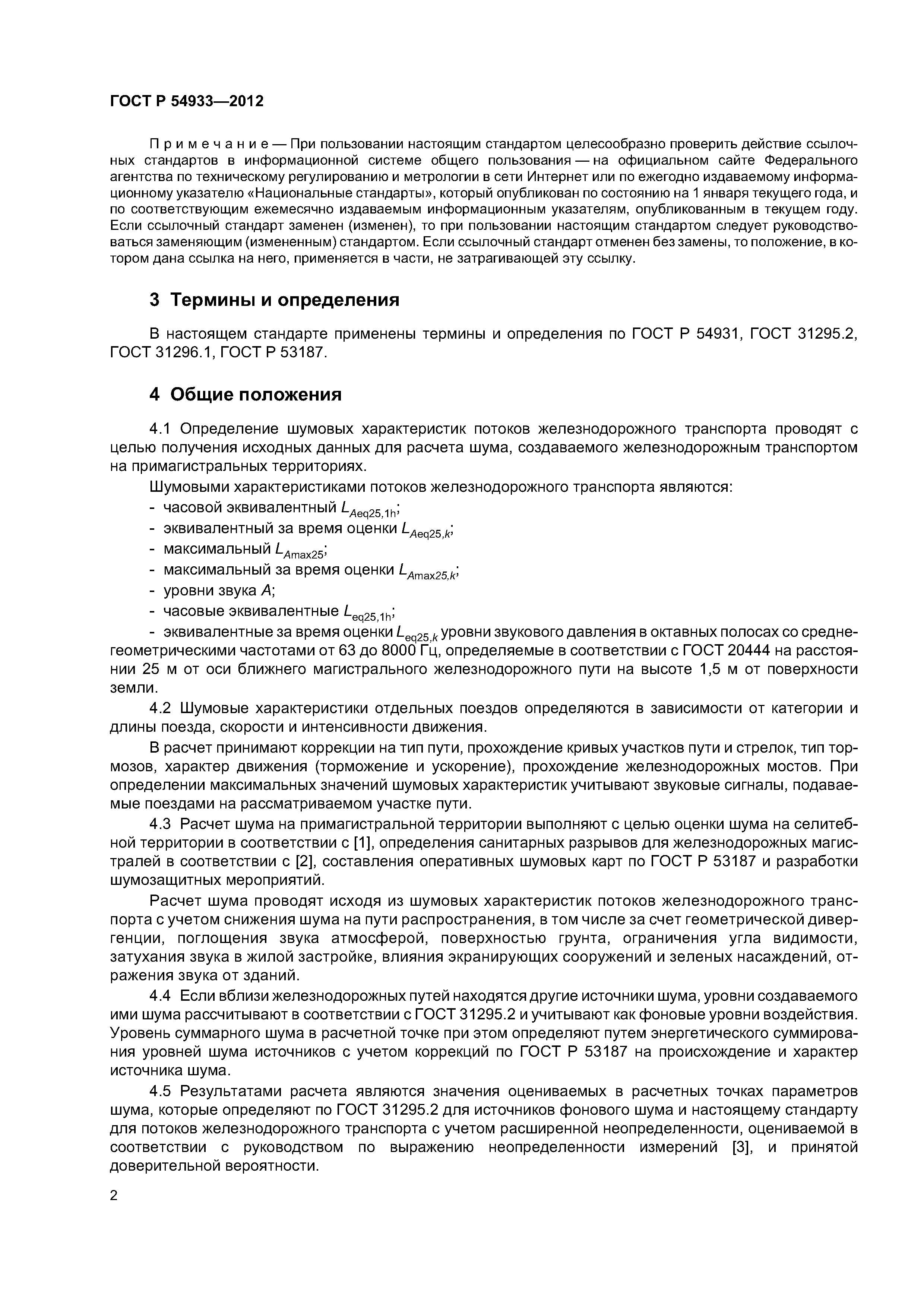 ГОСТ Р 54933—2012

Примечание — При пользовании настоящим стандартом целесообразно проверить действие ссылочных стандартов в информационной системе общего пользования — на официальном сайте Федерального агентства по техническому регулированию и метрологии в сети Интернет или по ежегодно издаваемому информационному указателю «Национальные стандарты», который опубликован по состоянию на 1 января текущего года, и по соответствующим ежемесячно издаваемым информационным указателям, опубликованным в текущем году. Если ссылочный стандарт заменен (изменен), то при пользовании настоящим стандартом следует руководствоваться заменяющим (измененным) стандартом. Если ссылочный стандарт отменен без замены, то положение, в котором дана ссылка на него, применяется в части, не затрагивающей эту ссылку.

3 Термины и определения

В настоящем стандарте применены термины и определения по ГОСТ Р 54931, ГОСТ 31295.2, ГОСТ 31296.1, ГОСТ Р 53187.

4 Общие положения

4.1 Определение шумовых характеристик потоков железнодорожного транспорта проводят с целью получения исходных данных для расчета шума, создаваемого железнодорожным транспортом на примагистральных территориях.

Шумовыми характеристиками потоков железнодорожного транспорта являются:
- часовой эквивалентный $L_{Aeq25,1h}$;
- эквивалентный за время оценки $L_{Aeq25,k}$;
- максимальный $L_{Amax25}$;
- максимальный за время оценки $L_{Amax25,k}$;
- уровни звука $A$;
- часовые эквивалентные $L_{eq25,1h}$;
- эквивалентные за время оценки $L_{eq25,k}$ уровни звукового давления в октавных полосах со среднегеометрическими частотами от 63 до 8000 Гц, определяемые в соответствии с ГОСТ 20444 на расстоянии 25 м от оси ближнего магистрального железнодорожного пути на высоте 1,5 м от поверхности земли.

4.2 Шумовые характеристики отдельных поездов определяются в зависимости от категории и длины поезда, скорости и интенсивности движения.

В расчет принимают коррекции на тип пути, прохождение кривых участков пути и стрелок, тип тормозов, характер движения (торможение и ускорение), прохождение железнодорожных мостов. При определении максимальных значений шумовых характеристик учитывают звуковые сигналы, подаваемые поездами на рассматриваемом участке пути.

4.3 Расчет шума на примагистральной территории выполняют с целью оценки шума на селитебной территории в соответствии с [1], определения санитарных разрывов для железнодорожных магистралей в соответствии с [2], составления оперативных шумовых карт по ГОСТ Р 53187 и разработки шумозащитных мероприятий.

Расчет шума проводят исходя из шумовых характеристик потоков железнодорожного транспорта с учетом снижения шума на пути распространения, в том числе за счет геометрической дивергенции, поглощения звука атмосферой, поверхностью грунта, ограничения угла видимости, затухания звука в жилой застройке, влияния экранирующих сооружений и зеленых насаждений, отражения звука от зданий.

4.4 Если вблизи железнодорожных путей находятся другие источники шума, уровни создаваемого ими шума рассчитывают в соответствии с ГОСТ 31295.2 и учитывают как фоновые уровни воздействия. Уровень суммарного шума в расчетной точке при этом определяют путем энергетического суммирования уровней шума источников с учетом коррекций по ГОСТ Р 53187 на происхождение и характер источника шума.

4.5 Результатами расчета являются значения оцениваемых в расчетных точках параметров шума, которые определяют по ГОСТ 31295.2 для источников фонового шума и настоящему стандарту для потоков железнодорожного транспорта с учетом расширенной неопределенности, оцениваемой в соответствии с руководством по выражению неопределенности измерений [3], и принятой доверительной вероятности.

2